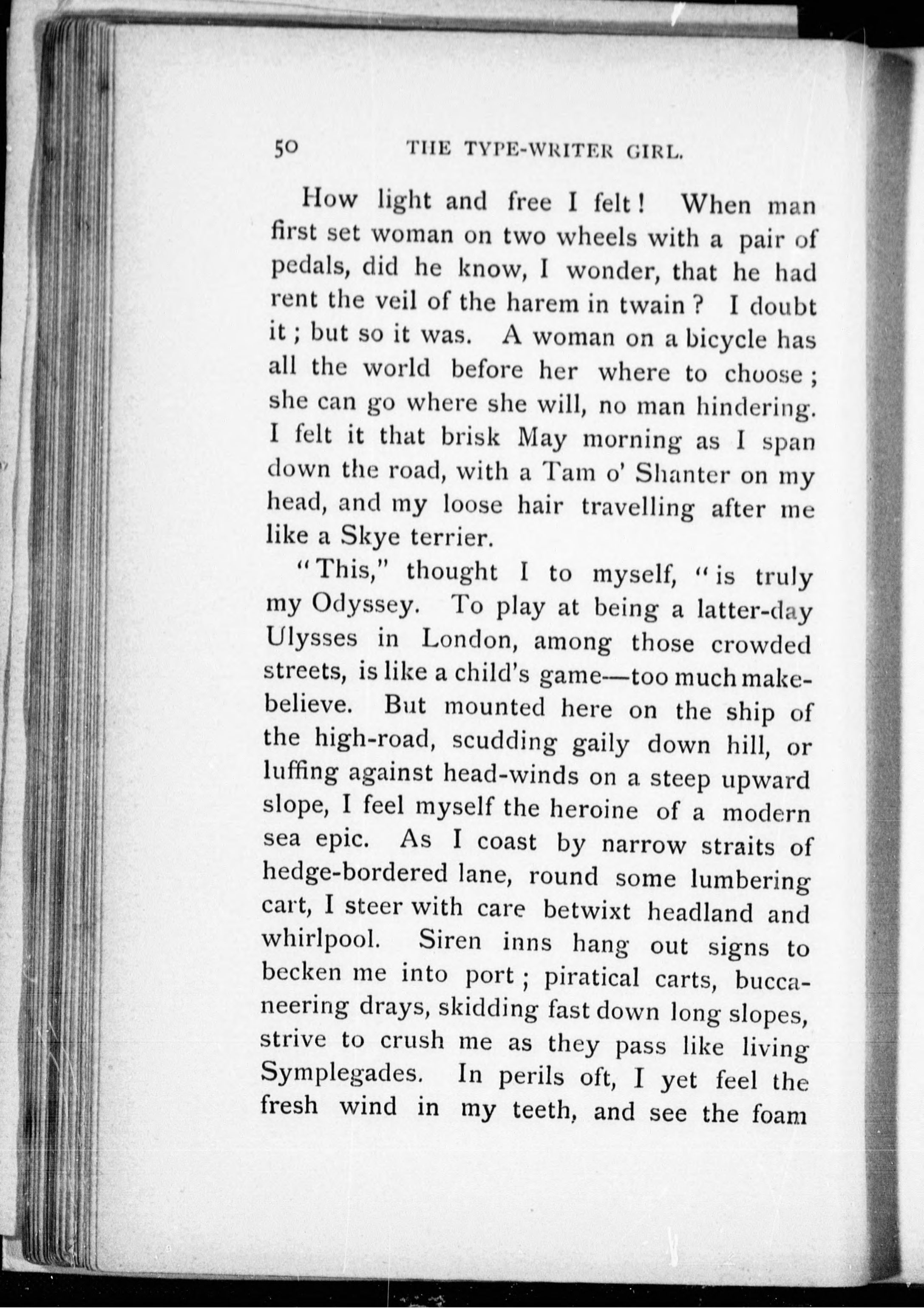 50 THE TYPE-WRITER GIRL.

How light and free I felt! When man first set woman on two wheels with a pair of pedals, did he know, I wonder, that he had rent the veil of the harem in twain? I doubt it; but so it was. A woman on a bicycle has all the world before her where to choose; she can go where she will, no man hindering. I felt it that brisk May morning as I span down the road, with a Tam o' Shanter on my head, and my loose hair travelling after me like a Skye terrier.

"This," thought I to myself, "is truly my Odyssey. To play at being a latter-day Ulysses in London, among those crowded streets, is like a child's game—too much make-believe. But mounted here on the ship of the high-road, scudding gaily down hill, or luffing against head-winds on a steep upward slope, I feel myself the heroine of a modern sea epic. As I coast by narrow straits of hedge-bordered lane, round some lumbering cart, I steer with care betwixt headland and whirlpool. Siren inns hang out signs to becken me into port; piratical carts, buccaneering drays, skidding fast down long slopes, strive to crush me as they pass like living Symplegades. In perils oft, I yet feel the fresh wind in my teeth, and see the foam